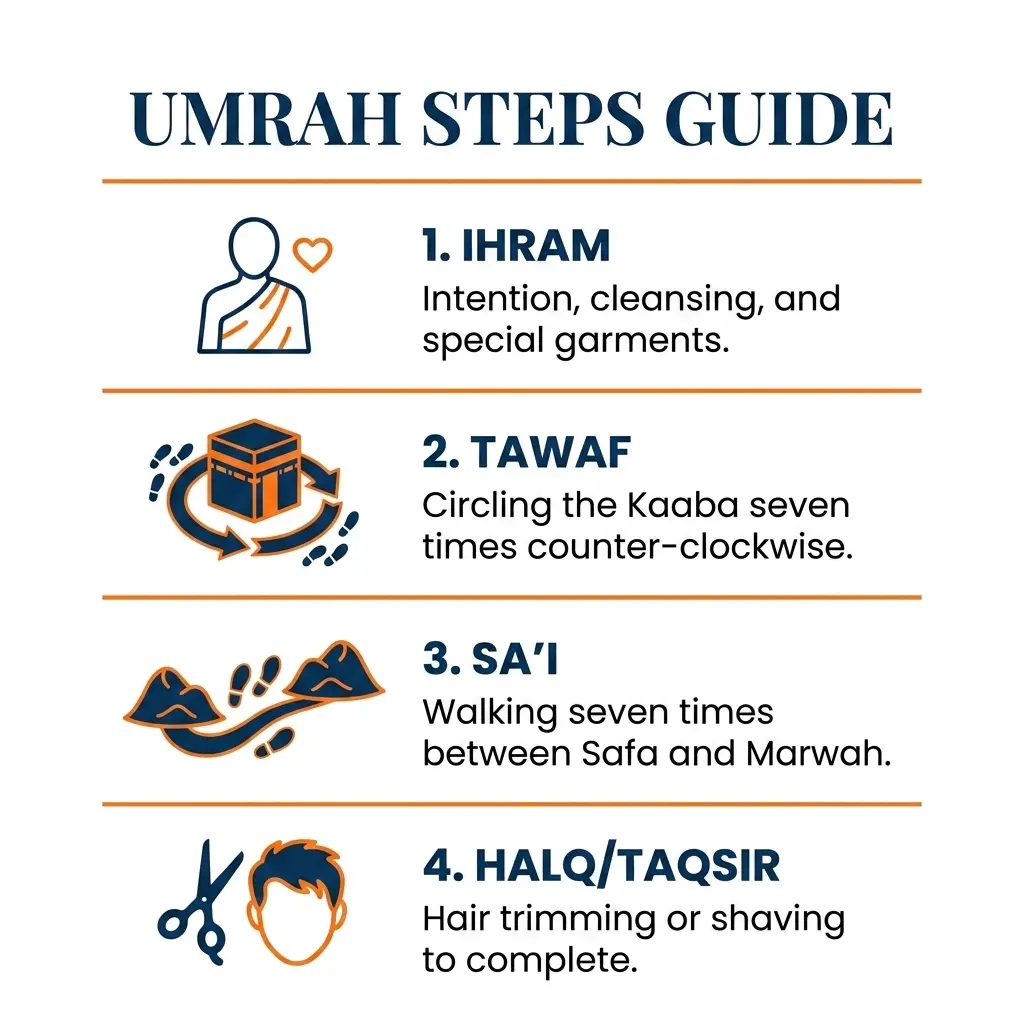 UMRAH STEPS GUIDE

1. IHRAM
Intention, cleansing, and special garments.

2. TAWAF
Circling the Kaaba seven times counter-clockwise.

3. SA'I
Walking seven times between Safa and Marwah.

4. HALQ/TAQSIR
Hair trimming or shaving to complete.